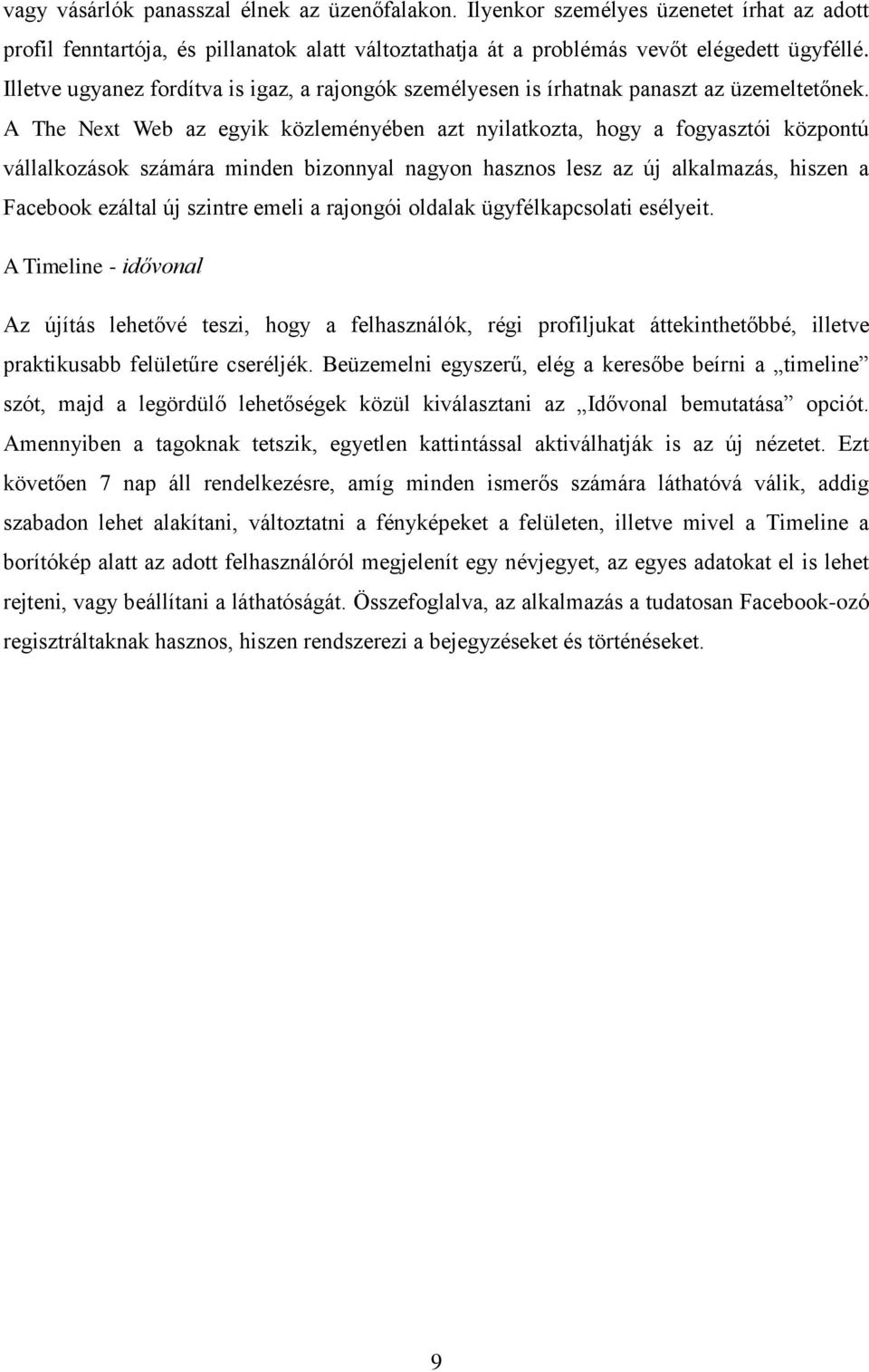 vagy vásárlók panasszal élnek az üzenőfalakon. Ilyenkor személyes üzenetet írhat az adott profil fenntartója, és pillanatok alatt változtathatja át a problémás vevőt elégedett ügyféllé. Illetve ugyanez fordítva is igaz, a rajongók személyesen is írhatnak panaszt az üzemeltetőnek. A The Next Web az egyik közleményében azt nyilatkozta, hogy a fogyasztói központú vállalkozások számára minden bizonnyal nagyon hasznos lesz az új alkalmazás, hiszen a Facebook ezáltal új szintre emeli a rajongói oldalak ügyfélkapcsolati esélyeit.

A Timeline - idővonal

Az újítás lehetővé teszi, hogy a felhasználók, régi profiljukat áttekinthetőbbé, illetve praktikusabb felületűre cseréljék. Beüzemelni egyszerű, elég a keresőbe beírni a „timeline” szót, majd a legördülő lehetőségek közül kiválasztani az „Idővonal bemutatása” opciót. Amennyiben a tagoknak tetszik, egyetlen kattintással aktiválhatják is az új nézetet. Ezt követően 7 nap áll rendelkezésre, amíg minden ismerős számára láthatóvá válik, addig szabadon lehet alakítani, változtatni a fényképeket a felületen, illetve mivel a Timeline a borítókép alatt az adott felhasználóról megjelenít egy névjegyet, az egyes adatokat el is lehet rejteni, vagy beállítani a láthatóságát. Összefoglalva, az alkalmazás a tudatosan Facebook-ozó regisztráltaknak hasznos, hiszen rendszerezi a bejegyzéseket és történéseket.

9